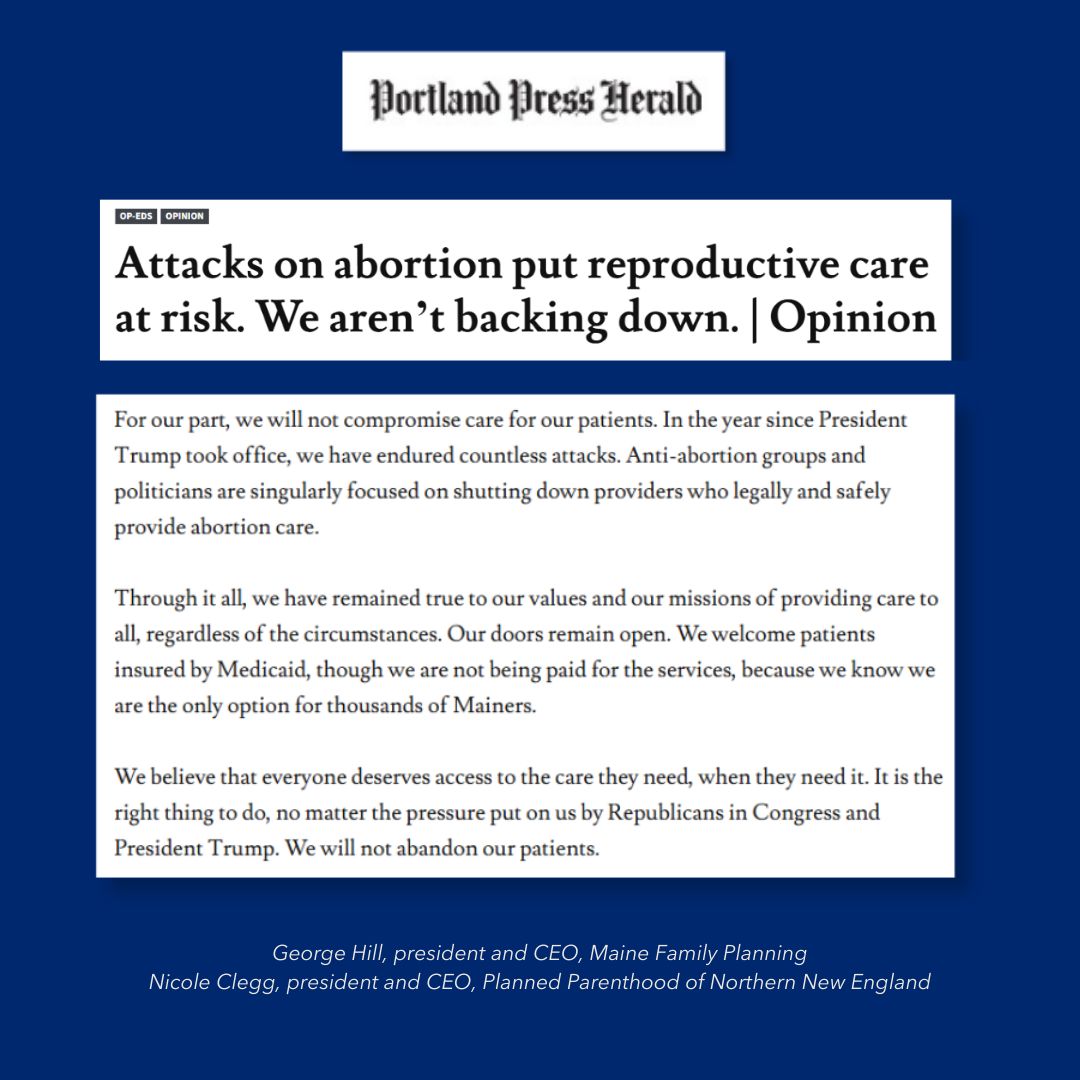 Portland Press Herald

OP-EDS OPINION

Attacks on abortion put reproductive care at risk. We aren't backing down. | Opinion

For our part, we will not compromise care for our patients. In the year since President Trump took office, we have endured countless attacks. Anti-abortion groups and politicians are singularly focused on shutting down providers who legally and safely provide abortion care.

Through it all, we have remained true to our values and our missions of providing care to all, regardless of the circumstances. Our doors remain open. We welcome patients insured by Medicaid, though we are not being paid for the services, because we know we are the only option for thousands of Mainers.

We believe that everyone deserves access to the care they need, when they need it. It is the right thing to do, no matter the pressure put on us by Republicans in Congress and President Trump. We will not abandon our patients.

George Hill, president and CEO, Maine Family Planning
Nicole Clegg, president and CEO, Planned Parenthood of Northern New England